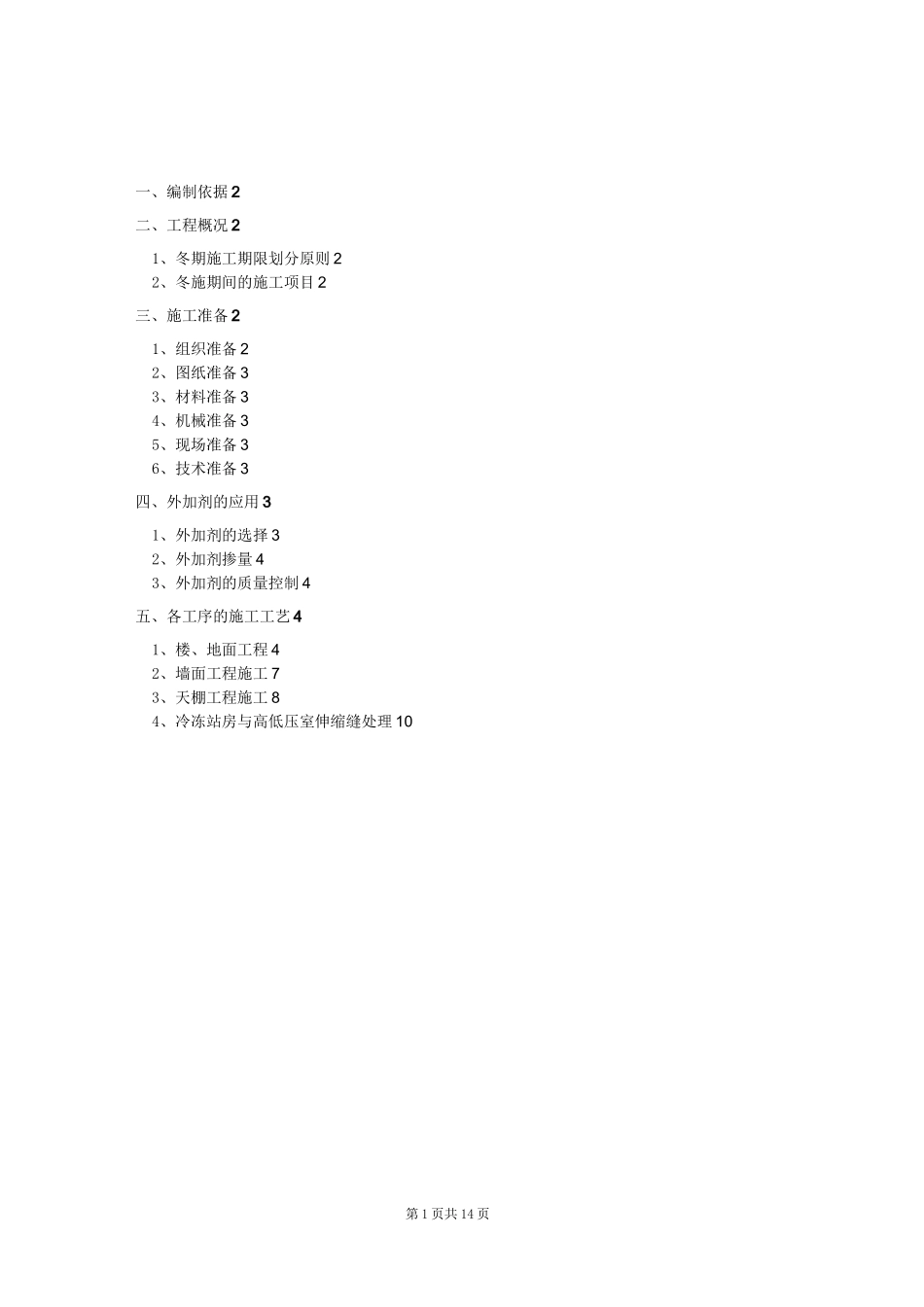 一、编制依据 2

二、工程概况 2

1、冬期施工期限划分原则 2
2、冬施期间的施工项目 2

三、施工准备 2

1、组织准备 2
2、图纸准备 3
3、材料准备 3
4、机械准备 3
5、现场准备 3
6、技术准备 3

四、外加剂的应用 3

1、外加剂的选择 3
2、外加剂掺量 4
3、外加剂的质量控制 4

五、各工序的施工工艺 4

1、楼、地面工程 4
2、墙面工程施工 7
3、天棚工程施工 8
4、冷冻站房与高低压室伸缩缝处理 10

第 1 页共 14 页